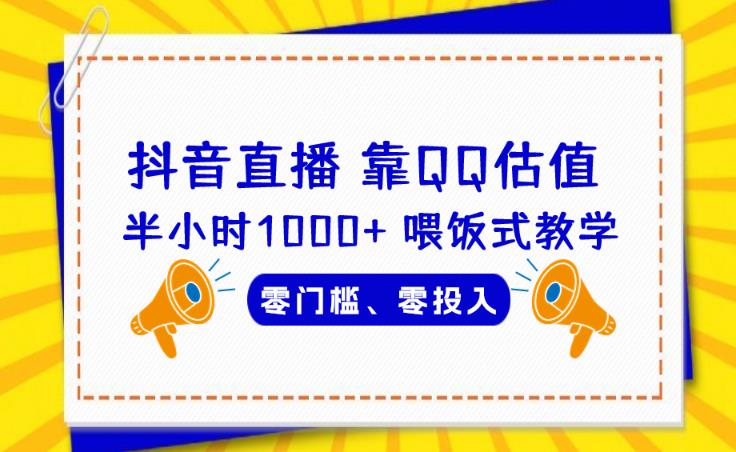 抖音直播 靠QQ估值
半小时1000+ 喂饭式教学
零门槛、零投入